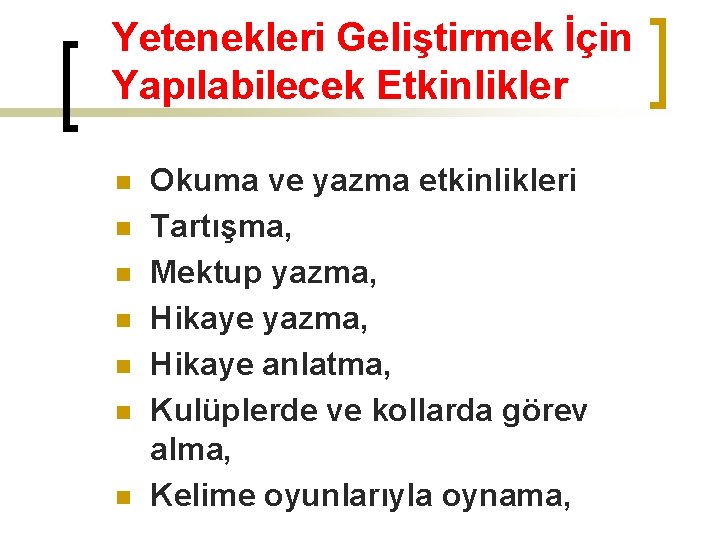 Yetenekleri Geliştirmek İçin Yapılabilecek Etkinlikler

- Okuma ve yazma etkinlikleri
- Tartışma,
- Mektup yazma,
- Hikaye yazma,
- Hikaye anlatma,
- Kulüplerde ve kollarda görev alma,
- Kelime oyunlarıyla oynama,